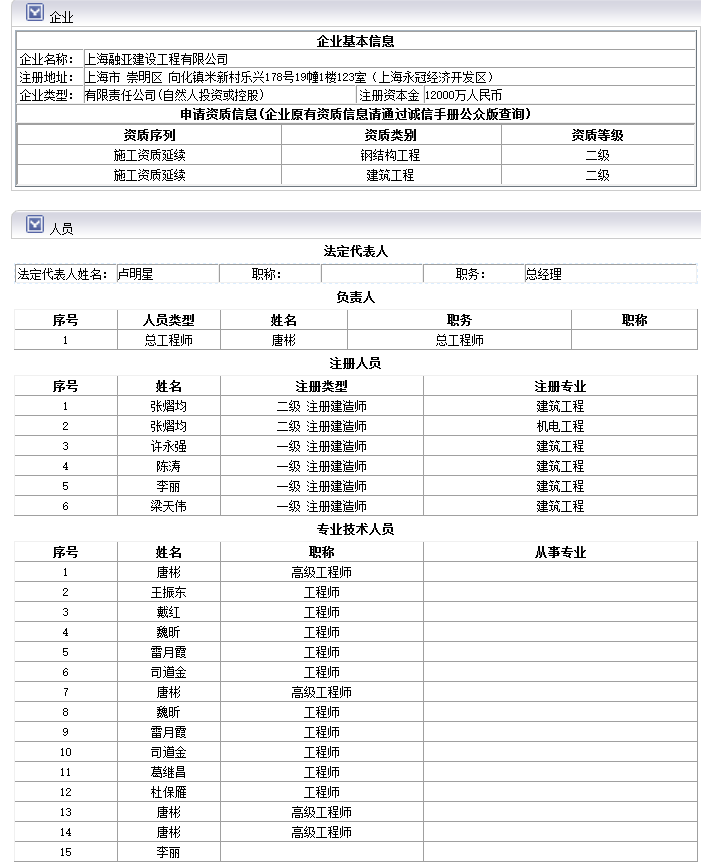 企业

企业基本信息

| 企业名称: | 上海融亚建设工程有限公司 | | |
|---|---|---|---|
| 注册地址: | 上海市 崇明区 向化镇米新村乐兴178号19幢1楼123室（上海永冠经济开发区） | | |
| 企业类型: | 有限责任公司(自然人投资或控股) | 注册资本金 | 12000万人民币 |

申请资质信息(企业原有资质信息请通过诚信手册公众版查询)

| 资质序列 | 资质类别 | 资质等级 |
|---|---|---|
| 施工资质延续 | 钢结构工程 | 二级 |
| 施工资质延续 | 建筑工程 | 二级 |

人员

法定代表人

| 法定代表人姓名: | 卢明星 | 职称: | | 职务: | 总经理 |
|---|---|---|---|---|---|

负责人

| 序号 | 人员类型 | 姓名 | 职务 | 职称 |
|---|---|---|---|---|
| 1 | 总工程师 | 唐彬 | 总工程师 | |

注册人员

| 序号 | 姓名 | 注册类型 | 注册专业 |
|---|---|---|---|
| 1 | 张熠均 | 二级 注册建造师 | 建筑工程 |
| 2 | 张熠均 | 二级 注册建造师 | 机电工程 |
| 3 | 许永强 | 一级 注册建造师 | 建筑工程 |
| 4 | 陈涛 | 一级 注册建造师 | 建筑工程 |
| 5 | 李丽 | 一级 注册建造师 | 建筑工程 |
| 6 | 梁天伟 | 一级 注册建造师 | 建筑工程 |

专业技术人员

| 序号 | 姓名 | 职称 | 从事专业 |
|---|---|---|---|
| 1 | 唐彬 | 高级工程师 | |
| 2 | 王振东 | 工程师 | |
| 3 | 戴红 | 工程师 | |
| 4 | 魏昕 | 工程师 | |
| 5 | 雷月霞 | 工程师 | |
| 6 | 司道金 | 工程师 | |
| 7 | 唐彬 | 高级工程师 | |
| 8 | 魏昕 | 工程师 | |
| 9 | 雷月霞 | 工程师 | |
| 10 | 司道金 | 工程师 | |
| 11 | 葛继昌 | 工程师 | |
| 12 | 杜保雁 | 工程师 | |
| 13 | 唐彬 | 高级工程师 | |
| 14 | 唐彬 | 高级工程师 | |
| 15 | 李丽 | | |